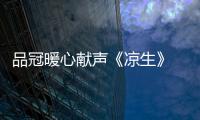 品冠暖心献声《凉生》